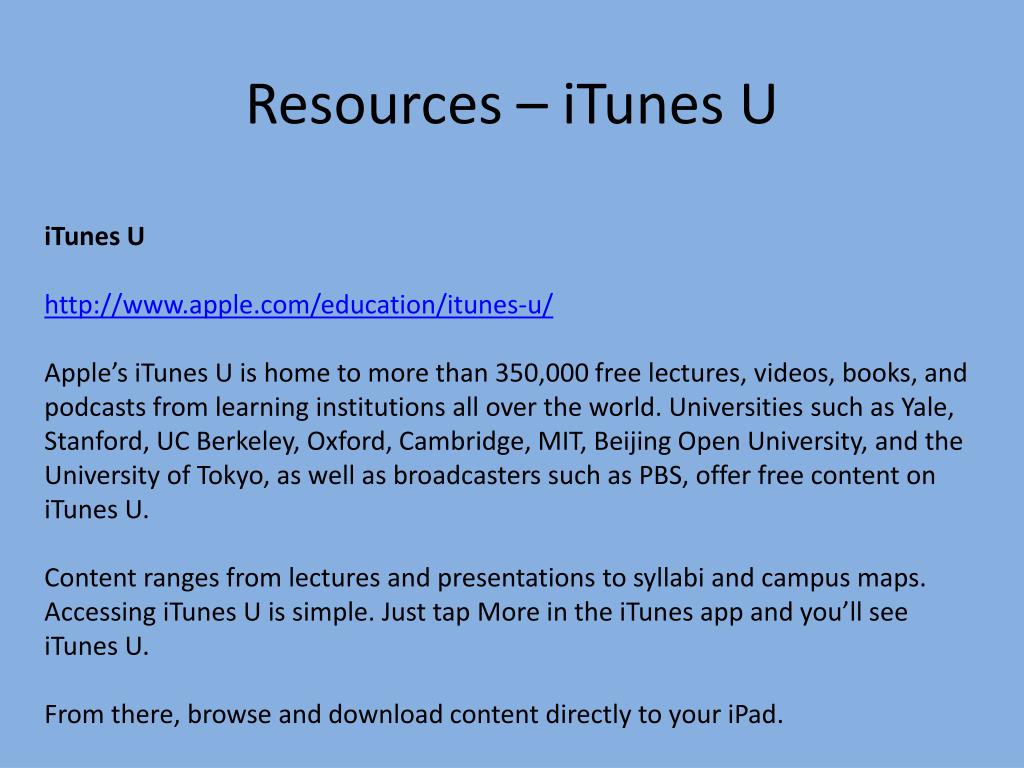 Resources – iTunes U

iTunes U

http://www.apple.com/education/itunes-u/

Apple’s iTunes U is home to more than 350,000 free lectures, videos, books, and podcasts from learning institutions all over the world. Universities such as Yale, Stanford, UC Berkeley, Oxford, Cambridge, MIT, Beijing Open University, and the University of Tokyo, as well as broadcasters such as PBS, offer free content on iTunes U.

Content ranges from lectures and presentations to syllabi and campus maps. Accessing iTunes U is simple. Just tap More in the iTunes app and you’ll see iTunes U.

From there, browse and download content directly to your iPad.